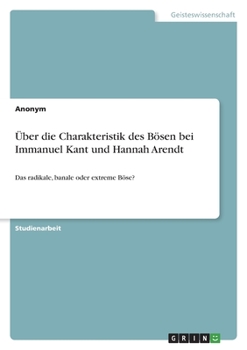 Geisteswissenschaft

Anonym

Über die Charakteristik des Bösen bei Immanuel Kant und Hannah Arendt

Das radikale, banale oder extreme Böse?

Studienarbeit

GRIN